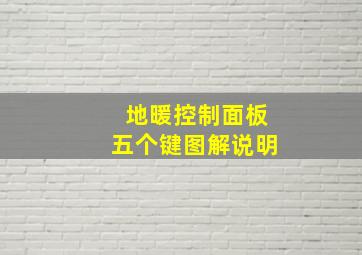 地暖控制面板
五个键图解说明